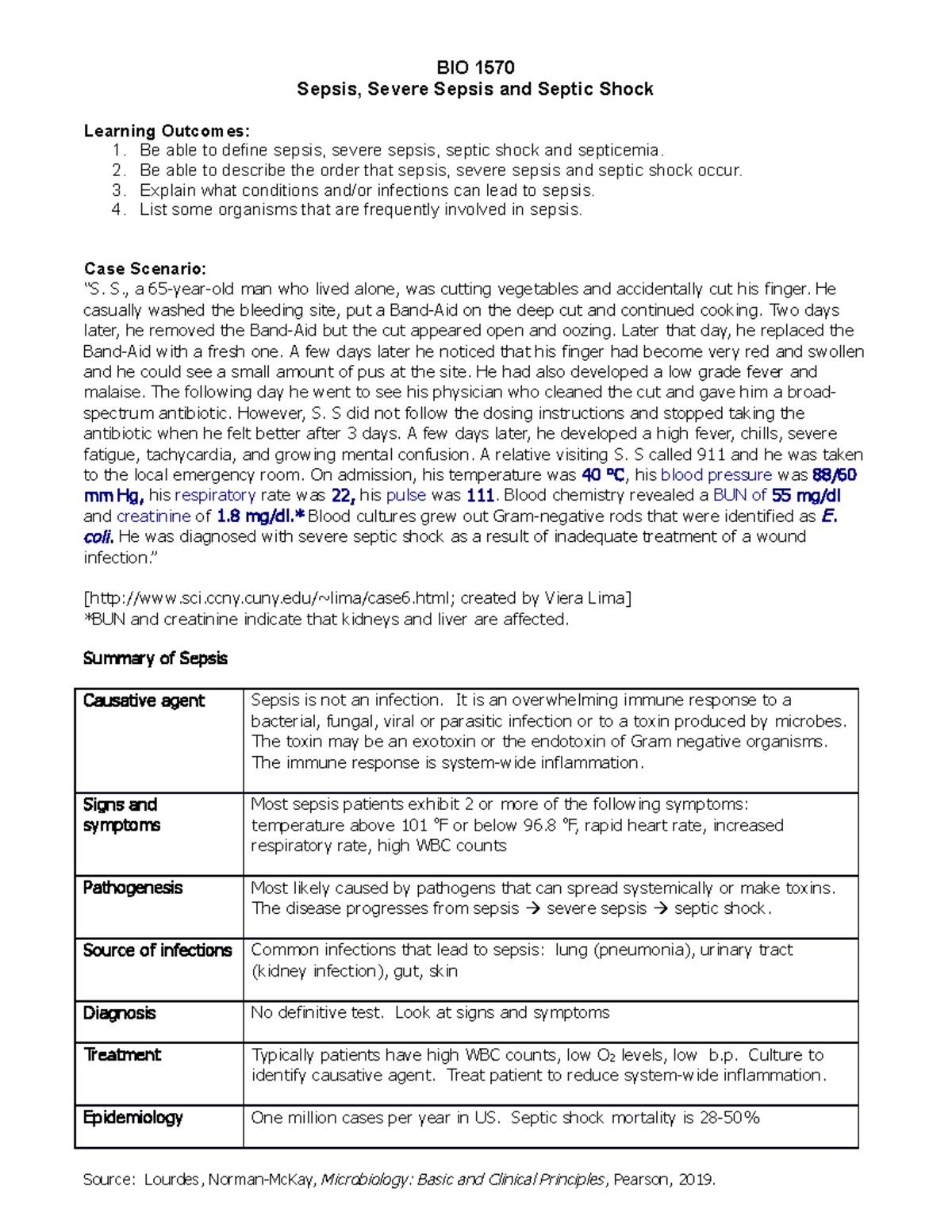 BIO 1570
Sepsis, Severe Sepsis and Septic Shock

Learning Outcomes:
1. Be able to define sepsis, severe sepsis, septic shock and septicemia.
2. Be able to describe the order that sepsis, severe sepsis and septic shock occur.
3. Explain what conditions and/or infections can lead to sepsis.
4. List some organisms that are frequently involved in sepsis.

Case Scenario:
"S. S., a 65-year-old man who lived alone, was cutting vegetables and accidentally cut his finger. He casually washed the bleeding site, put a Band-Aid on the deep cut and continued cooking. Two days later, he removed the Band-Aid but the cut appeared open and oozing. Later that day, he replaced the Band-Aid with a fresh one. A few days later he noticed that his finger had become very red and swollen and he could see a small amount of pus at the site. He had also developed a low grade fever and malaise. The following day he went to see his physician who cleaned the cut and gave him a broad-spectrum antibiotic. However, S. S did not follow the dosing instructions and stopped taking the antibiotic when he felt better after 3 days. A few days later, he developed a high fever, chills, severe fatigue, tachycardia, and growing mental confusion. A relative visiting S. S called 911 and he was taken to the local emergency room. On admission, his temperature was 40 °C, his blood pressure was 88/60 mm Hg, his respiratory rate was 22, his pulse was 111. Blood chemistry revealed a BUN of 55 mg/dl and creatinine of 1.8 mg/dl.* Blood cultures grew out Gram-negative rods that were identified as E. coli. He was diagnosed with severe septic shock as a result of inadequate treatment of a wound infection."

[http://www.sci.ccny.cuny.edu/~lima/case6.html; created by Viera Lima]
*BUN and creatinine indicate that kidneys and liver are affected.

Summary of Sepsis

| Causative agent | Sepsis is not an infection. It is an overwhelming immune response to a bacterial, fungal, viral or parasitic infection or to a toxin produced by microbes. The toxin may be an exotoxin or the endotoxin of Gram negative organisms. The immune response is system-wide inflammation. |
|---|---|
| Signs and symptoms | Most sepsis patients exhibit 2 or more of the following symptoms: temperature above 101 °F or below 96.8 °F, rapid heart rate, increased respiratory rate, high WBC counts |
| Pathogenesis | Most likely caused by pathogens that can spread systemically or make toxins. The disease progresses from sepsis → severe sepsis → septic shock. |
| Source of infections | Common infections that lead to sepsis: lung (pneumonia), urinary tract (kidney infection), gut, skin |
| Diagnosis | No definitive test. Look at signs and symptoms |
| Treatment | Typically patients have high WBC counts, low $O_2$ levels, low b.p. Culture to identify causative agent. Treat patient to reduce system-wide inflammation. |
| Epidemiology | One million cases per year in US. Septic shock mortality is 28-50% |

Source: Lourdes, Norman-McKay, Microbiology: Basic and Clinical Principles, Pearson, 2019.